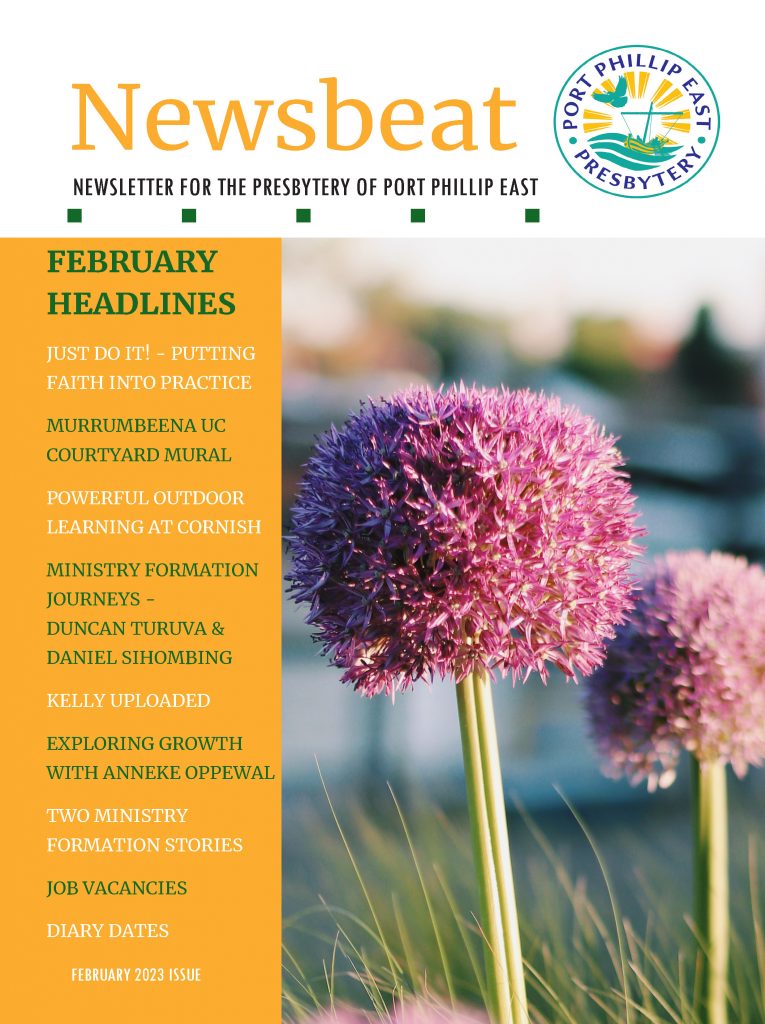 Newsbeat

NEWSLETTER FOR THE PRESBYTERY OF PORT PHILLIP EAST

PORT PHILLIP EAST PRESBYTERY

FEBRUARY HEADLINES

JUST DO IT! - PUTTING FAITH INTO PRACTICE

MURRUMBEENA UC COURTYARD MURAL

POWERFUL OUTDOOR LEARNING AT CORNISH

MINISTRY FORMATION JOURNEYS - DUNCAN TURUVA & DANIEL SIHOMBING

KELLY UPLOADED

EXPLORING GROWTH WITH ANNEKE OPPEWAL

TWO MINISTRY FORMATION STORIES

JOB VACANCIES

DIARY DATES

FEBRUARY 2023 ISSUE